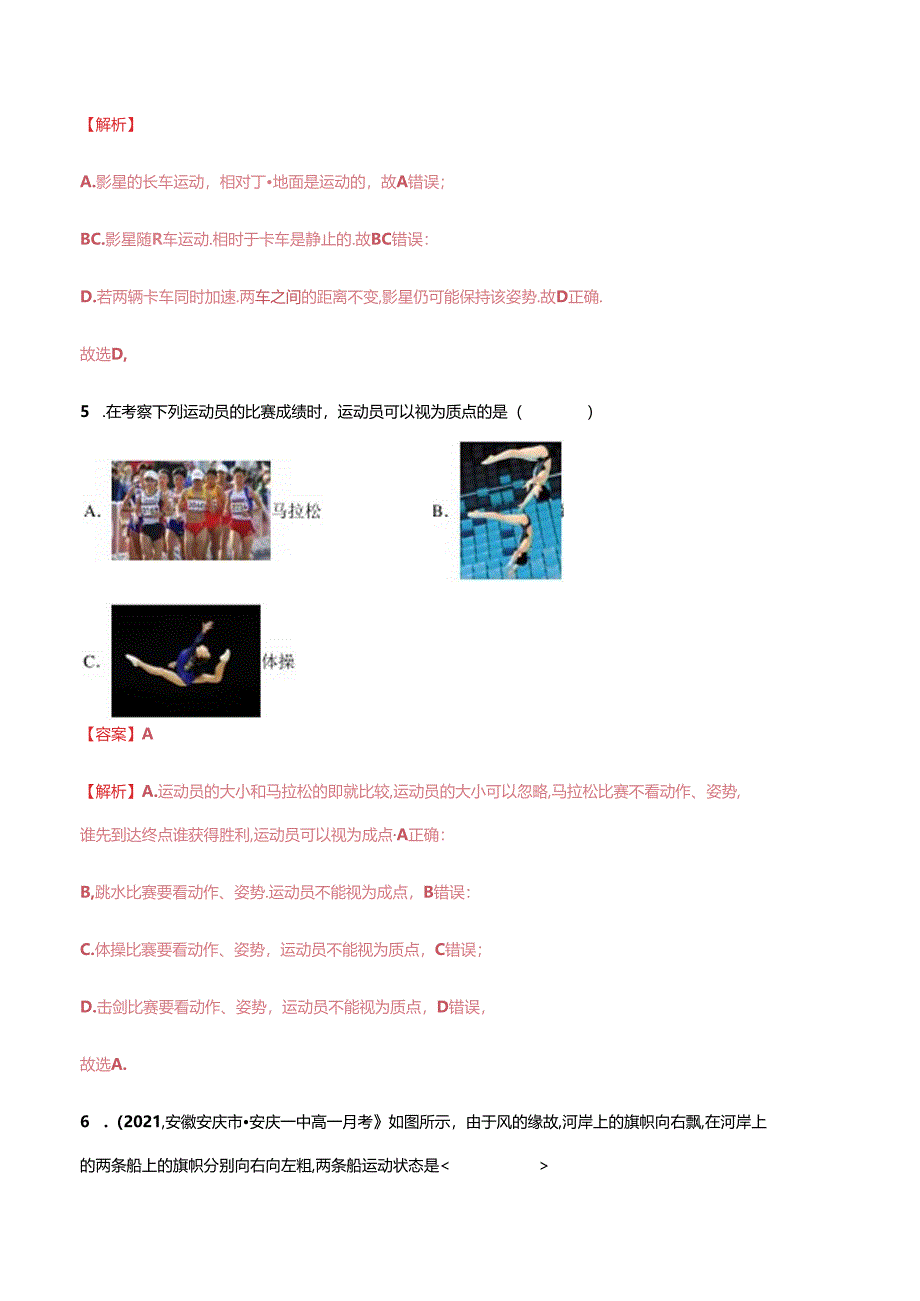 【解析】

A.影星的长车运动，相对丁•地面是运动的，故A错误；

BC.影星随R车运动.相时于卡车是静止的.故BC错误：

D.若两辆卡车同时加速.两车之间的距离不变,影星仍可能保持该姿势.故D正确.

故选D,

5　.在考察下列运动员的比赛成绩时，运动员可以视为质点的是（　　　）

A. 马拉松

B.

C. 体操

【容案】A

【解析】A.运动员的大小和马拉松的即就比较,运动员的大小可以忽略,马拉松比赛不看动作、姿势,谁先到达终点谁获得胜利,运动员可以视为成点·A正确：

B,跳水比赛要看动作、姿势.运动员不能视为成点，B错误：

C.体操比赛要看动作、姿势，运动员不能视为质点，C错误；

D.击剑比赛要看动作、姿势，运动员不能视为质点，D错误,

故选A.

6　.（2021,安徽安庆市•安庆一中高一月考》如图所示，由于风的缘故,河岸上的旗帜向右飘,在河岸上的两条船上的旗帜分别向右向左粗,两条船运动状态是<　　　　>